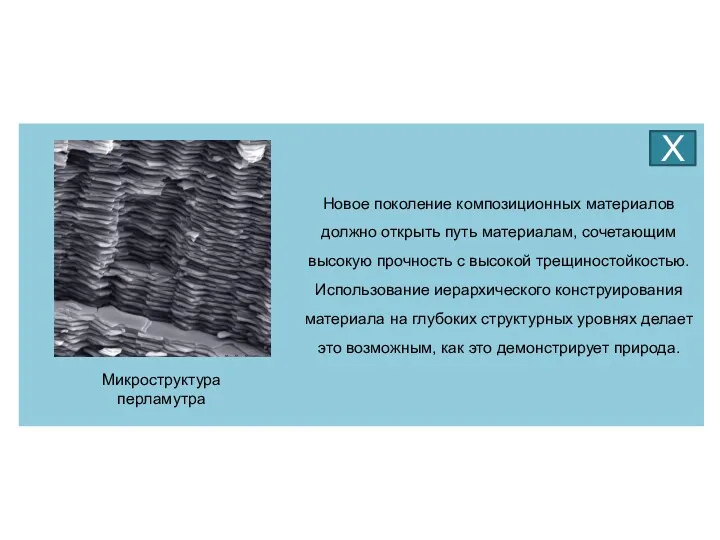 X

Новое поколение композиционных материалов должно открыть путь материалам, сочетающим высокую прочность с высокой трещиностойкостью. Использование иерархического конструирования материала на глубоких структурных уровнях делает это возможным, как это демонстрирует природа.

Микроструктура перламутра